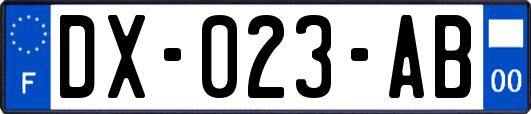 F
DX-023-AB
00